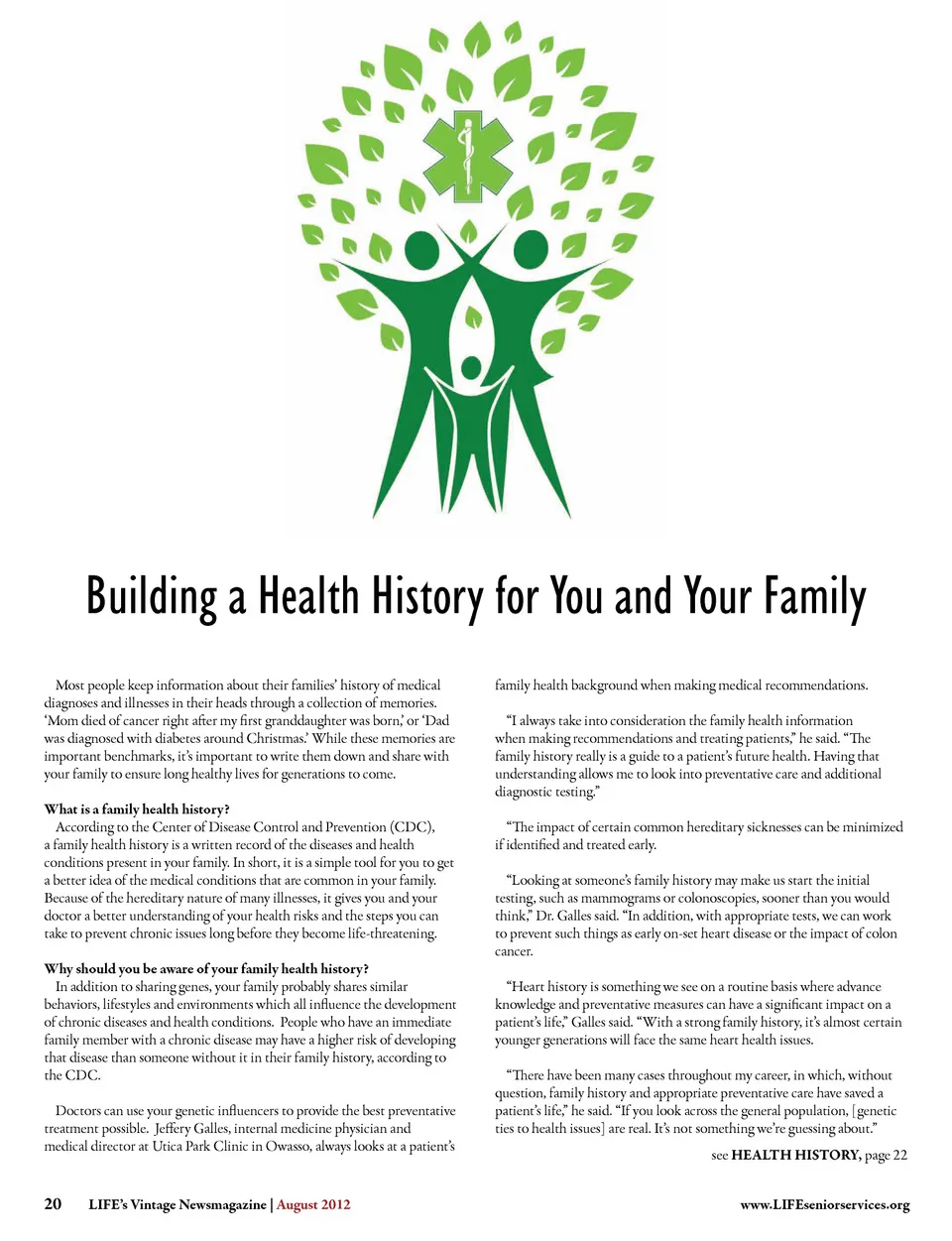 Building a Health History for You and Your Family

Most people keep information about their families' history of medical diagnoses and illnesses in their heads through a collection of memories. 'Mom died of cancer right after my first granddaughter was born,' or 'Dad was diagnosed with diabetes around Christmas.' While these memories are important benchmarks, it's important to write them down and share with your family to ensure long healthy lives for generations to come.

What is a family health history?
According to the Center of Disease Control and Prevention (CDC), a family health history is a written record of the diseases and health conditions present in your family. In short, it is a simple tool for you to get a better idea of the medical conditions that are common in your family. Because of the hereditary nature of many illnesses, it gives you and your doctor a better understanding of your health risks and the steps you can take to prevent chronic issues long before they become life-threatening.

Why should you be aware of your family health history?
In addition to sharing genes, your family probably shares similar behaviors, lifestyles and environments which all influence the development of chronic diseases and health conditions. People who have an immediate family member with a chronic disease may have a higher risk of developing that disease than someone without it in their family history, according to the CDC.

Doctors can use your genetic influencers to provide the best preventative treatment possible. Jeffery Galles, internal medicine physician and medical director at Utica Park Clinic in Owasso, always looks at a patient's family health background when making medical recommendations.

"I always take into consideration the family health information when making recommendations and treating patients," he said. "The family history really is a guide to a patient's future health. Having that understanding allows me to look into preventative care and additional diagnostic testing."

"The impact of certain common hereditary sicknesses can be minimized if identified and treated early.

"Looking at someone's family history may make us start the initial testing, such as mammograms or colonoscopies, sooner than you would think," Dr. Galles said. "In addition, with appropriate tests, we can work to prevent such things as early on-set heart disease or the impact of colon cancer.

"Heart history is something we see on a routine basis where advance knowledge and preventative measures can have a significant impact on a patient's life," Galles said. "With a strong family history, it's almost certain younger generations will face the same heart health issues.

"There have been many cases throughout my career, in which, without question, family history and appropriate preventative care have saved a patient's life," he said. "If you look across the general population, [genetic ties to health issues] are real. It's not something we're guessing about."

see HEALTH HISTORY, page 22

20 LIFE's Vintage Newsmagazine | August 2012 www.LIFEseniorservices.org